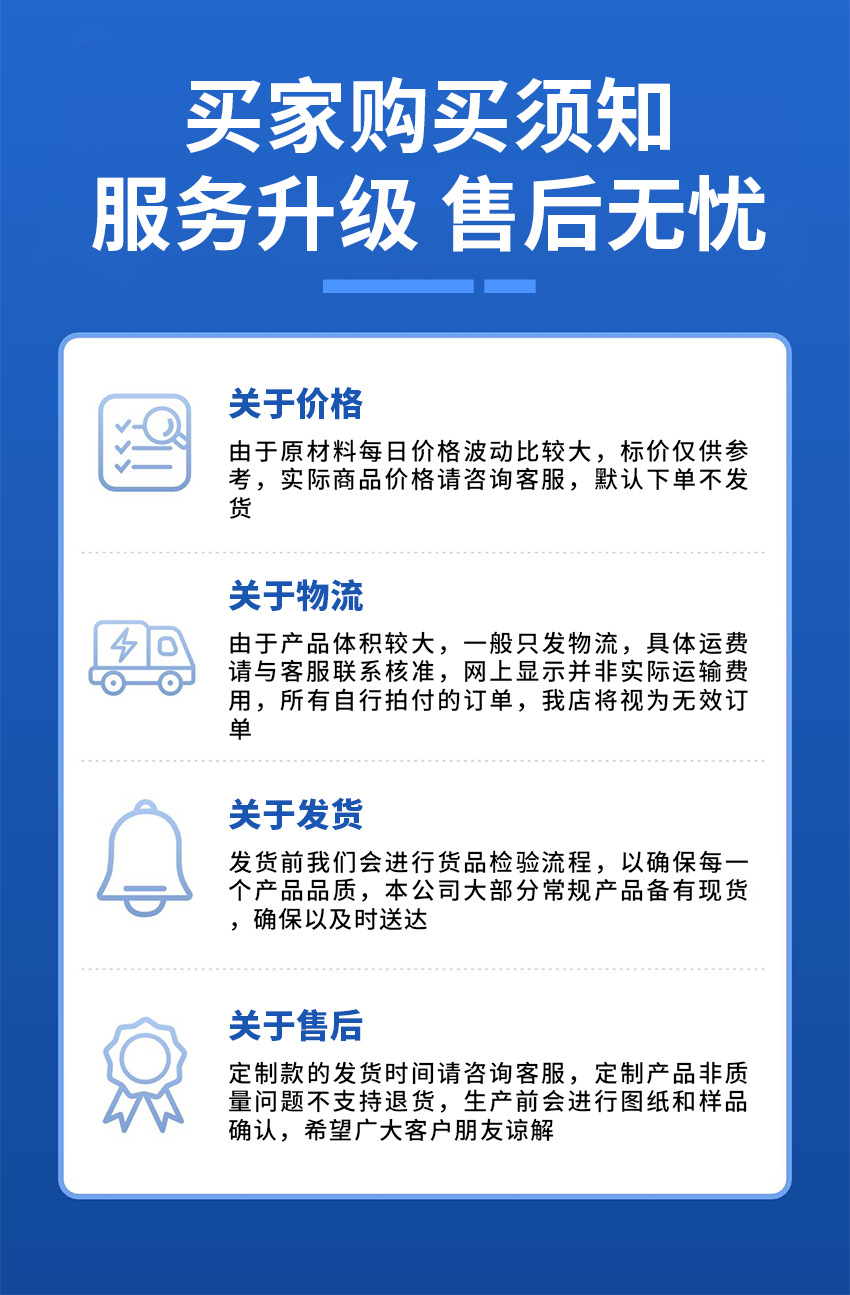 买家购买须知
服务升级 售后无忧

关于价格
由于原材料每日价格波动比较大，标价仅供参考，实际商品价格请咨询客服，默认下单不发货

关于物流
由于产品体积较大，一般只发物流，具体运费请与客服联系核准，网上显示并非实际运输费用，所有自行拍付的订单，我店将视为无效订单

关于发货
发货前我们会进行货品检验流程，以确保每一个产品品质，本公司大部分常规产品备有现货，确保以及时送达

关于售后
定制款的发货时间请咨询客服，定制产品非质量问题不支持退货，生产前会进行图纸和样品确认，希望广大客户朋友谅解